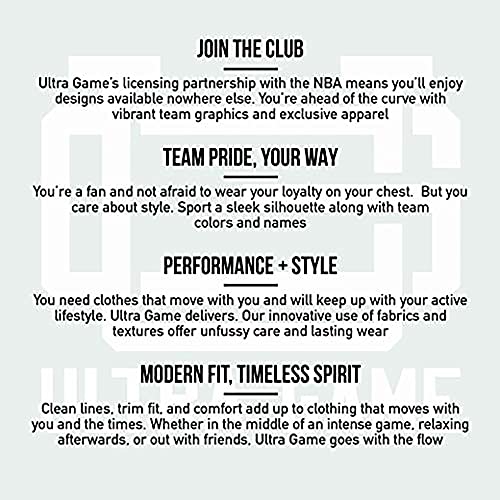 JOIN THE CLUB

Ultra Game's licensing partnership with the NBA means you'll enjoy designs available nowhere else. You're ahead of the curve with vibrant team graphics and exclusive apparel

TEAM PRIDE, YOUR WAY

You're a fan and not afraid to wear your loyalty on your chest. But you care about style. Sport a sleek silhouette along with team colors and names

PERFORMANCE + STYLE

You need clothes that move with you and will keep up with your active lifestyle. Ultra Game delivers. Our innovative use of fabrics and textures offer unfussy care and lasting wear

MODERN FIT, TIMELESS SPIRIT

Clean lines, trim fit, and comfort add up to clothing that moves with you and the times. Whether in the middle of an intense game, relaxing afterwards, or out with friends, Ultra Game goes with the flow

ULTRA GAME